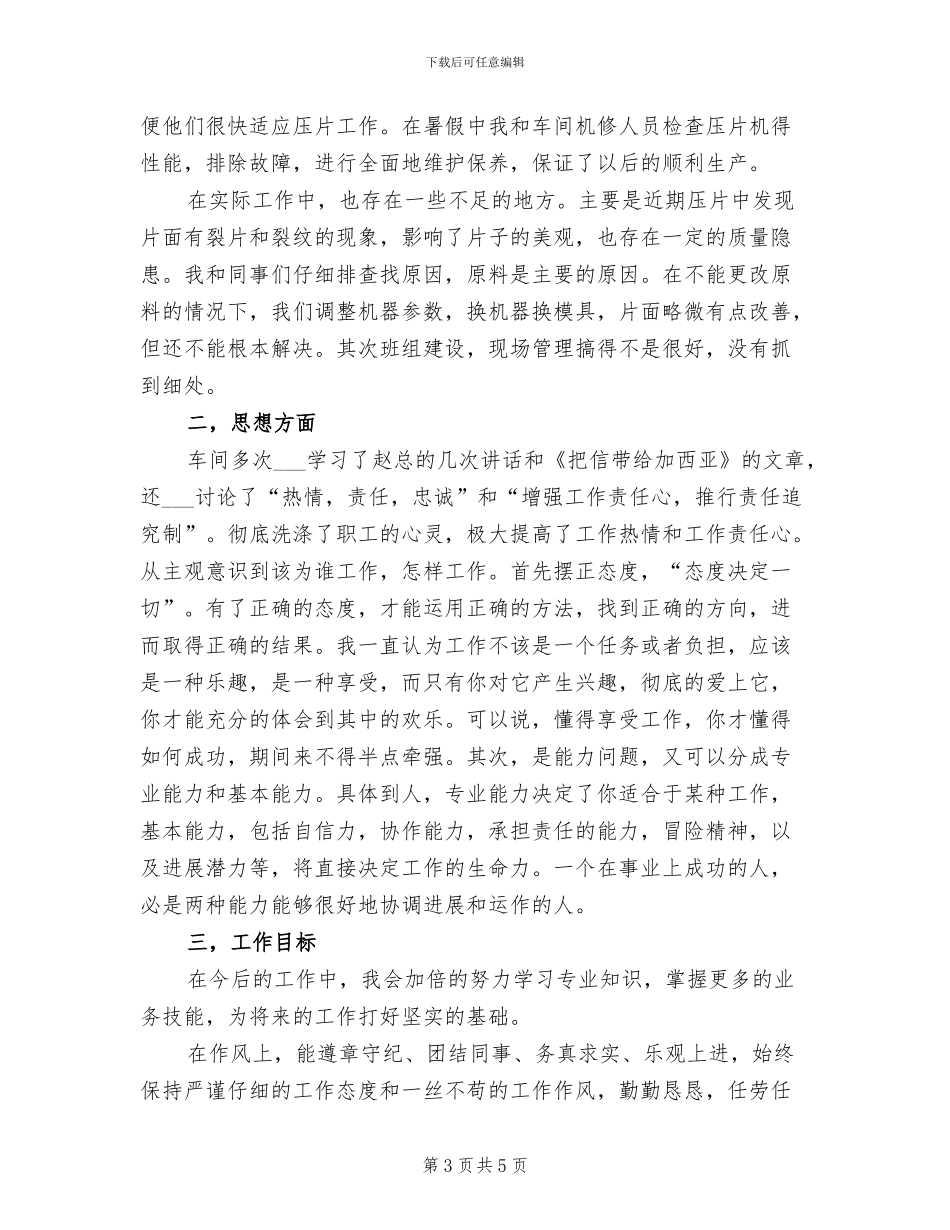 下载后可任意编辑

便他们很快适应压片工作。在暑假中我和车间机修人员检查压片机得性能，排除故障，进行全面地维护保养，保证了以后的顺利生产。

在实际工作中，也存在一些不足的地方。主要是近期压片中发现片面有裂片和裂纹的现象，影响了片子的美观，也存在一定的质量隐患。我和同事们仔细排查找原因，原料是主要的原因。在不能更改原料的情况下，我们调整机器参数，换机器换模具，片面略微有点改善，但还不能根本解决。其次班组建设，现场管理搞得不是很好，没有抓到细处。

二，思想方面

车间多次___学习了赵总的几次讲话和《把信带给加西亚》的文章，还___讨论了“热情，责任，忠诚”和“增强工作责任心，推行责任追究制”。彻底洗涤了职工的心灵，极大提高了工作热情和工作责任心。从主观意识到该为谁工作，怎样工作。首先摆正态度，“态度决定一切”。有了正确的态度，才能运用正确的方法，找到正确的方向，进而取得正确的结果。我一直认为工作不该是一个任务或者负担，应该是一种乐趣，是一种享受，而只有你对它产生兴趣，彻底的爱上它，你才能充分的体会到其中的欢乐。可以说，懂得享受工作，你才懂得如何成功，期间来不得半点牵强。其次，是能力问题，又可以分成专业能力和基本能力。具体到人，专业能力决定了你适合于某种工作，基本能力，包括自信力，协作能力，承担责任的能力，冒险精神，以及进展潜力等，将直接决定工作的生命力。一个在事业上成功的人，必是两种能力能够很好地协调进展和运作的人。

三，工作目标

在今后的工作中，我会加倍的努力学习专业知识，掌握更多的业务技能，为将来的工作打好坚实的基础。

在作风上，能遵章守纪、团结同事、务真求实、乐观上进，始终保持严谨仔细的工作态度和一丝不苟的工作作风，勤勤恳恳，任劳任

第 3 页 共 5 页